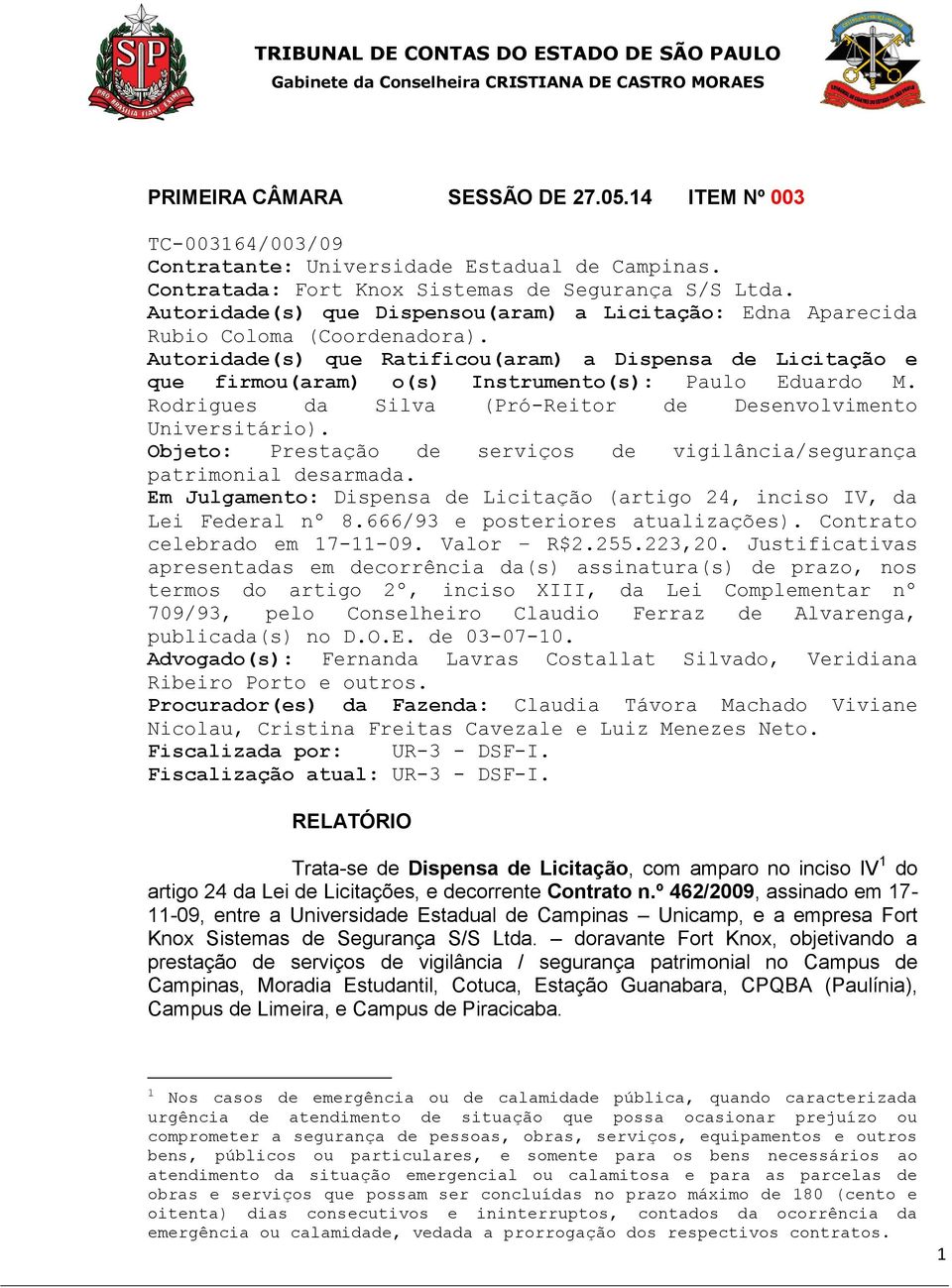 TRIBUNAL DE CONTAS DO ESTADO DE SÃO PAULO
Gabinete da Conselheira CRISTIANA DE CASTRO MORAES

PRIMEIRA CÂMARA SESSÃO DE 27.05.14 ITEM Nº 003

TC-003164/003/09
Contratante: Universidade Estadual de Campinas.
Contratada: Fort Knox Sistemas de Segurança S/S Ltda.
Autoridade(s) que Dispensou(aram) a Licitação: Edna Aparecida Rubio Coloma (Coordenadora).
Autoridade(s) que Ratificou(aram) a Dispensa de Licitação e que firmou(aram) o(s) Instrumento(s): Paulo Eduardo M. Rodrigues da Silva (Pró-Reitor de Desenvolvimento Universitário).
Objeto: Prestação de serviços de vigilância/segurança patrimonial desarmada.
Em Julgamento: Dispensa de Licitação (artigo 24, inciso IV, da Lei Federal nº 8.666/93 e posteriores atualizações). Contrato celebrado em 17-11-09. Valor – R$2.255.223,20. Justificativas apresentadas em decorrência da(s) assinatura(s) de prazo, nos termos do artigo 2º, inciso XIII, da Lei Complementar nº 709/93, pelo Conselheiro Claudio Ferraz de Alvarenga, publicada(s) no D.O.E. de 03-07-10.
Advogado(s): Fernanda Lavras Costallat Silvado, Veridiana Ribeiro Porto e outros.
Procurador(es) da Fazenda: Claudia Távora Machado Viviane Nicolau, Cristina Freitas Cavezale e Luiz Menezes Neto.
Fiscalizada por: UR-3 - DSF-I.
Fiscalização atual: UR-3 - DSF-I.

RELATÓRIO

Trata-se de Dispensa de Licitação, com amparo no inciso IV$^1$ do artigo 24 da Lei de Licitações, e decorrente Contrato n.º 462/2009, assinado em 17-11-09, entre a Universidade Estadual de Campinas – Unicamp, e a empresa Fort Knox Sistemas de Segurança S/S Ltda. – doravante Fort Knox, objetivando a prestação de serviços de vigilância / segurança patrimonial no Campus de Campinas, Moradia Estudantil, Cotuca, Estação Guanabara, CPQBA (Paulínia), Campus de Limeira, e Campus de Piracicaba.

$^1$ Nos casos de emergência ou de calamidade pública, quando caracterizada urgência de atendimento de situação que possa ocasionar prejuízo ou comprometer a segurança de pessoas, obras, serviços, equipamentos e outros bens, públicos ou particulares, e somente para os bens necessários ao atendimento da situação emergencial ou calamitosa e para as parcelas de obras e serviços que possam ser concluídas no prazo máximo de 180 (cento e oitenta) dias consecutivos e ininterruptos, contados da ocorrência da emergência ou calamidade, vedada a prorrogação dos respectivos contratos.

1